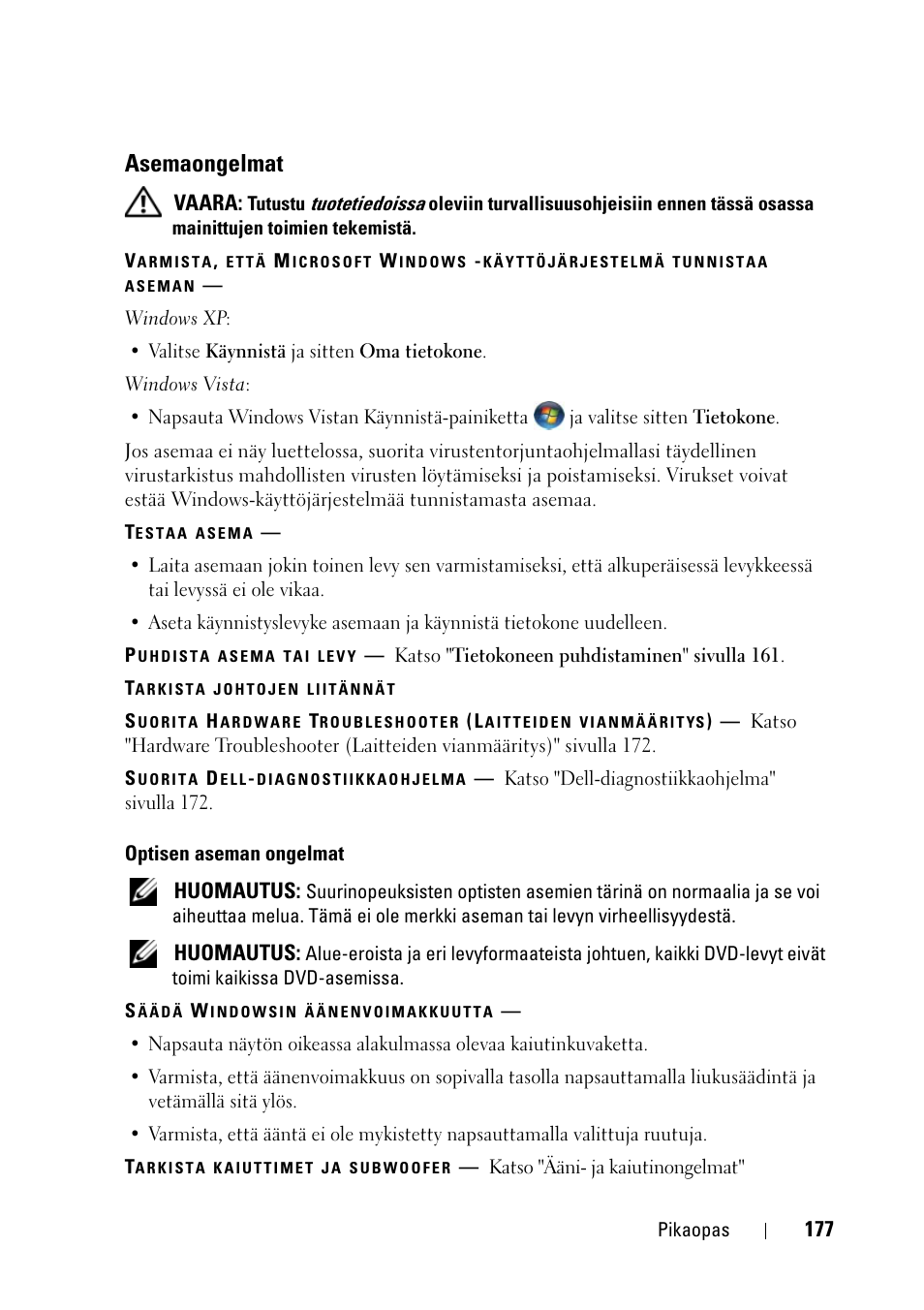 Asemaongelmat

VAARA: Tutustu tuotetiedoissa oleviin turvallisuusohjeisiin ennen tässä osassa mainittujen toimien tekemistä.

VARMISTA, ETTÄ MICROSOFT WINDOWS -KÄYTTÖJÄRJESTELMÄ TUNNISTAA ASEMAN —

Windows XP:

• Valitse Käynnistä ja sitten Oma tietokone.

Windows Vista:

• Napsauta Windows Vistan Käynnistä-painiketta ja valitse sitten Tietokone.

Jos asemaa ei näy luettelossa, suorita virustentorjuntaohjelmallasi täydellinen virustarkistus mahdollisten virusten löytämiseksi ja poistamiseksi. Virukset voivat estää Windows-käyttöjärjestelmää tunnistamasta asemaa.

TESTAA ASEMA —

• Laita asemaan jokin toinen levy sen varmistamiseksi, että alkuperäisessä levykkeessä tai levyssä ei ole vikaa.

• Aseta käynnistyslevyke asemaan ja käynnistä tietokone uudelleen.

PUHDISTA ASEMA TAI LEVY — Katso "Tietokoneen puhdistaminen" sivulla 161.

TARKISTA JOHTOJEN LIITÄNNÄT

SUORITA HARDWARE TROUBLESHOOTER (LAITTEIDEN VIANMÄÄRITYS) — Katso "Hardware Troubleshooter (Laitteiden vianmääritys)" sivulla 172.

SUORITA DELL-DIAGNOSTIIKKAOHJELMA — Katso "Dell-diagnostiikkaohjelma" sivulla 172.

Optisen aseman ongelmat

HUOMAUTUS: Suurinopeuksisten optisten asemien tärinä on normaalia ja se voi aiheuttaa melua. Tämä ei ole merkki aseman tai levyn virheellisyydestä.

HUOMAUTUS: Alue-eroista ja eri levyformaateista johtuen, kaikki DVD-levyt eivät toimi kaikissa DVD-asemissa.

SÄÄDÄ WINDOWSIN ÄÄNENVOIMAKKUUTTA —

• Napsauta näytön oikeassa alakulmassa olevaa kaiutinkuvaketta.

• Varmista, että äänenvoimakkuus on sopivalla tasolla napsauttamalla liukusäädintä ja vetämällä sitä ylös.

• Varmista, että ääntä ei ole mykistetty napsauttamalla valittuja ruutuja.

TARKISTA KAIUTTIMET JA SUBWOOFER — Katso "Ääni- ja kaiutinongelmat"

Pikaopas | 177